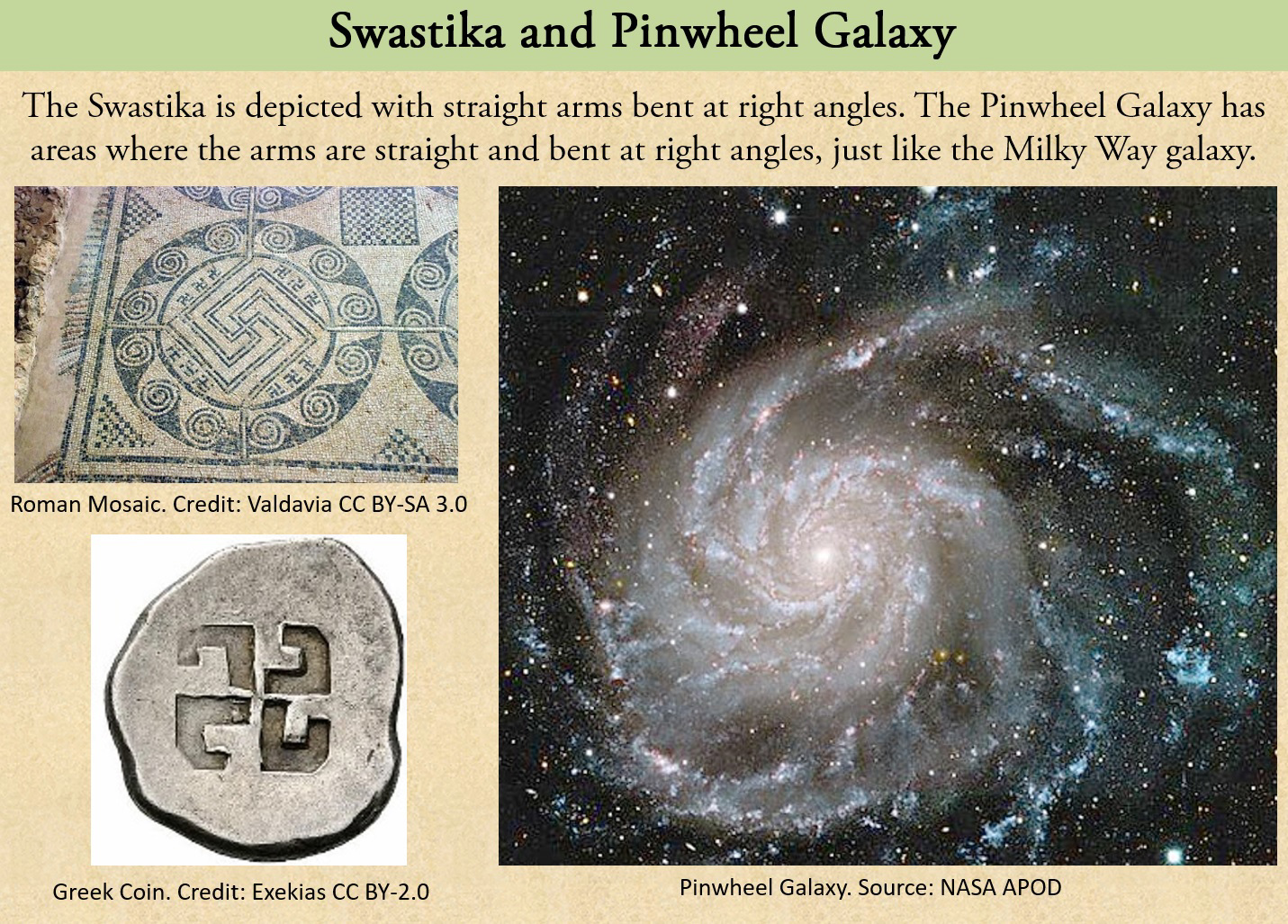 Swastika and Pinwheel Galaxy

The Swastika is depicted with straight arms bent at right angles. The Pinwheel Galaxy has areas where the arms are straight and bent at right angles, just like the Milky Way galaxy.

Roman Mosaic. Credit: Valdavia CC BY-SA 3.0

Greek Coin. Credit: Exekias CC BY-2.0

Pinwheel Galaxy. Source: NASA APOD